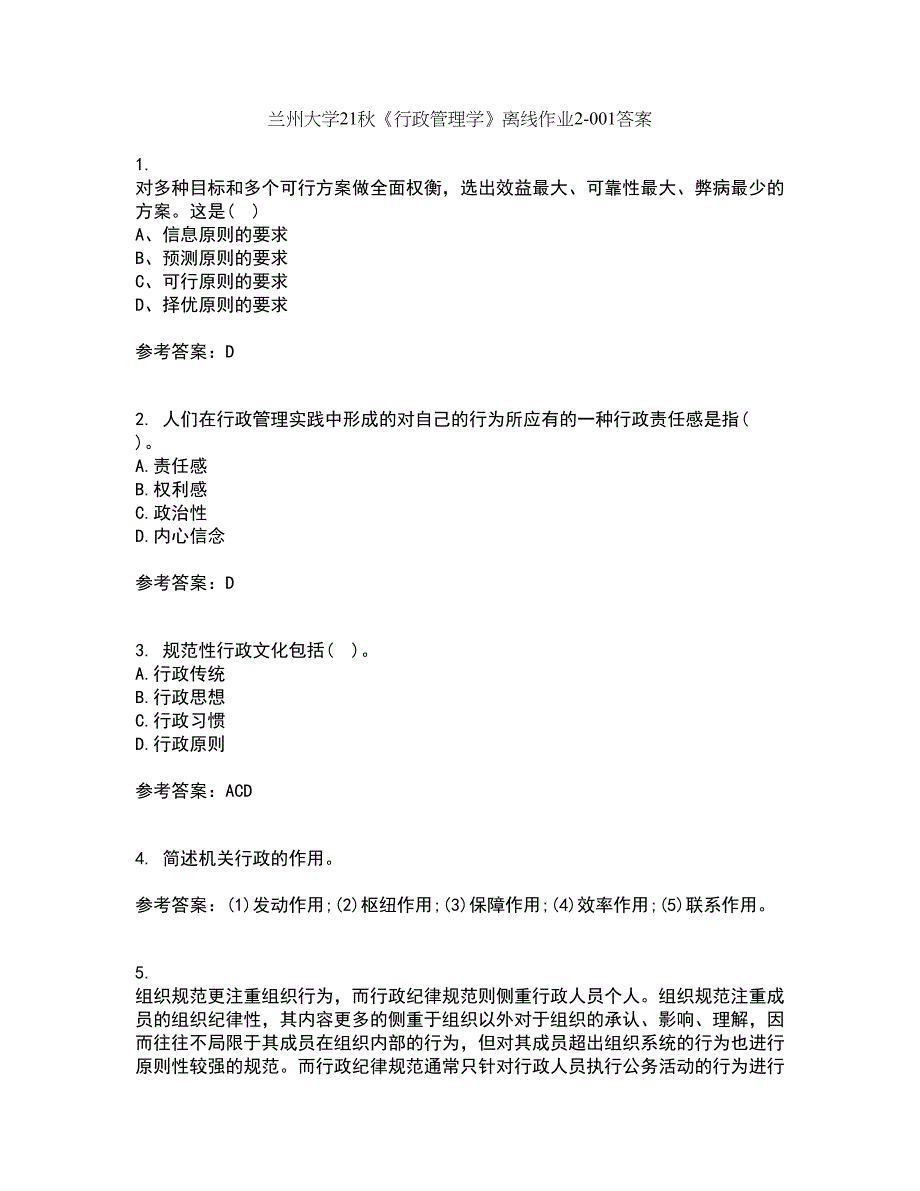 兰州大学21秋《行政管理学》离线作业2-001答案

1.
对多种目标和多个可行方案做全面权衡，选出效益最大、可靠性最大、弊病最少的方案。这是( )
A、信息原则的要求
B、预测原则的要求
C、可行原则的要求
D、择优原则的要求

参考答案：D

2. 人们在行政管理实践中形成的对自己的行为所应有的一种行政责任感是指( )。
A.责任感
B.权利感
C.政治性
D.内心信念

参考答案：D

3. 规范性行政文化包括( )。
A.行政传统
B.行政思想
C.行政习惯
D.行政原则

参考答案：ACD

4. 简述机关行政的作用。

参考答案：(1)发动作用;(2)枢纽作用;(3)保障作用;(4)效率作用;(5)联系作用。

5.
组织规范更注重组织行为，而行政纪律规范则侧重行政人员个人。组织规范注重成员的组织纪律性，其内容更多的侧重于组织以外对于组织的承认、影响、理解，因而往往不局限于其成员在组织内部的行为，但对其成员超出组织系统的行为也进行原则性较强的规范。而行政纪律规范通常只针对行政人员执行公务活动的行为进行